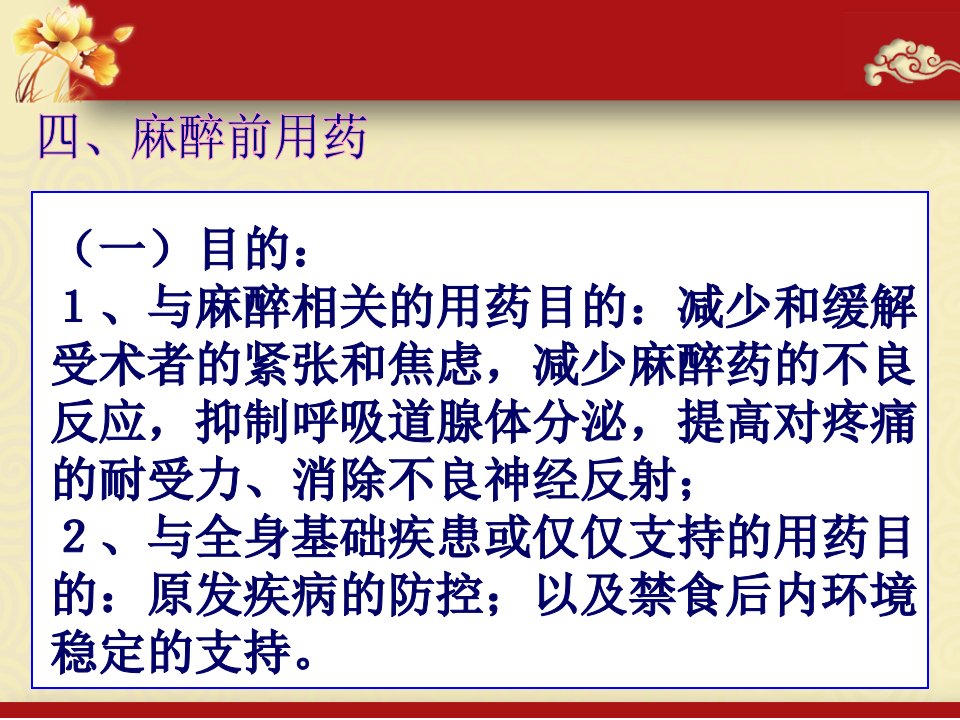 四、麻醉前用药

（一）目的：

1、与麻醉相关的用药目的：减少和缓解受术者的紧张和焦虑，减少麻醉药的不良反应，抑制呼吸道腺体分泌，提高对疼痛的耐受力、消除不良神经反射；

2、与全身基础疾患或仅仅支持的用药目的：原发疾病的防控；以及禁食后内环境稳定的支持。